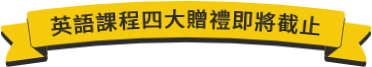 英語課程四大贈禮即將截止